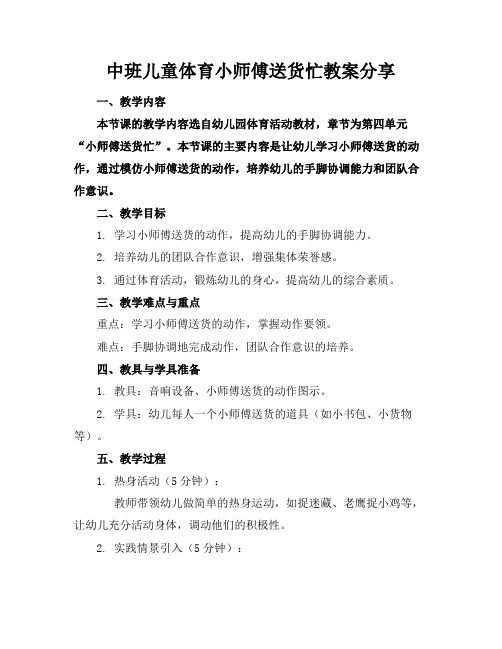 中班儿童体育小师傅送货忙教案分享

一、教学内容

本节课的教学内容选自幼儿园体育活动教材，章节为第四单元“小师傅送货忙”。本节课的主要内容是让幼儿学习小师傅送货的动作，通过模仿小师傅送货的动作，培养幼儿的手脚协调能力和团队合作意识。

二、教学目标

1. 学习小师傅送货的动作，提高幼儿的手脚协调能力。

2. 培养幼儿的团队合作意识，增强集体荣誉感。

3. 通过体育活动，锻炼幼儿的身心，提高幼儿的综合素质。

三、教学难点与重点

重点：学习小师傅送货的动作，掌握动作要领。

难点：手脚协调地完成动作，团队合作意识的培养。

四、教具与学具准备

1. 教具：音响设备、小师傅送货的动作图示。

2. 学具：幼儿每人一个小师傅送货的道具（如小书包、小货物等）。

五、教学过程

1. 热身活动（5 分钟）：

教师带领幼儿做简单的热身运动，如捉迷藏、老鹰捉小鸡等，让幼儿充分活动身体，调动他们的积极性。

2. 实践情景引入（5 分钟）：